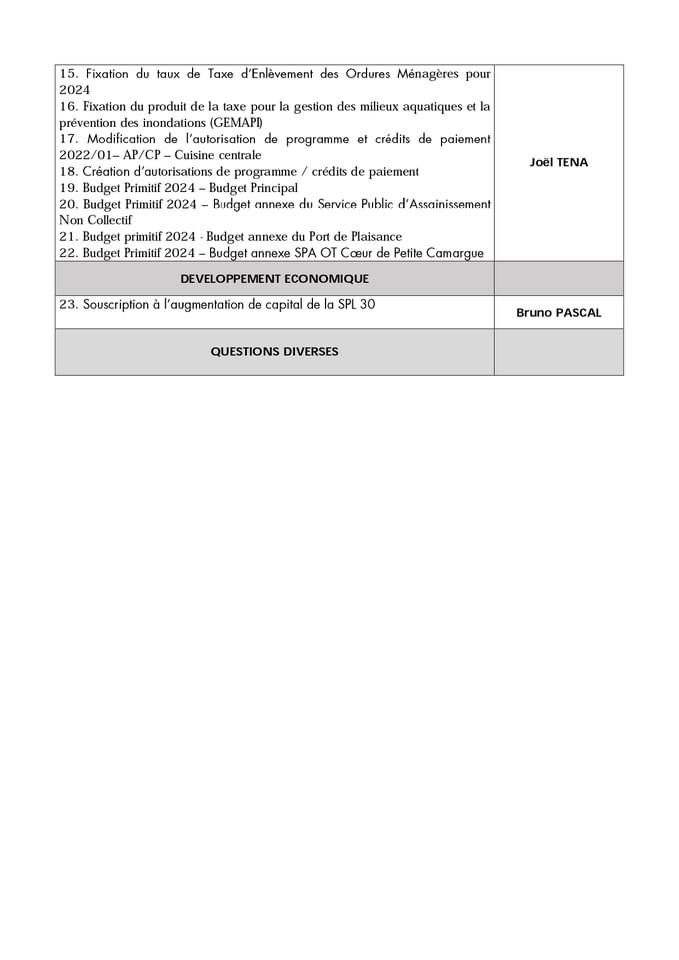 | | |
|---|---|
| 15. Fixation du taux de Taxe d'Enlèvement des Ordures Ménagères pour 2024<br>16. Fixation du produit de la taxe pour la gestion des milieux aquatiques et la prévention des inondations (GEMAPI)<br>17. Modification de l'autorisation de programme et crédits de paiement 2022/01– AP/CP – Cuisine centrale<br>18. Création d'autorisations de programme / crédits de paiement<br>19. Budget Primitif 2024 – Budget Principal<br>20. Budget Primitif 2024 – Budget annexe du Service Public d'Assainissement Non Collectif<br>21. Budget primitif 2024 - Budget annexe du Port de Plaisance<br>22. Budget Primitif 2024 – Budget annexe SPA OT Cœur de Petite Camargue | Joël TENA |
| DEVELOPPEMENT ECONOMIQUE | |
| 23. Souscription à l'augmentation de capital de la SPL 30 | Bruno PASCAL |
| QUESTIONS DIVERSES | |